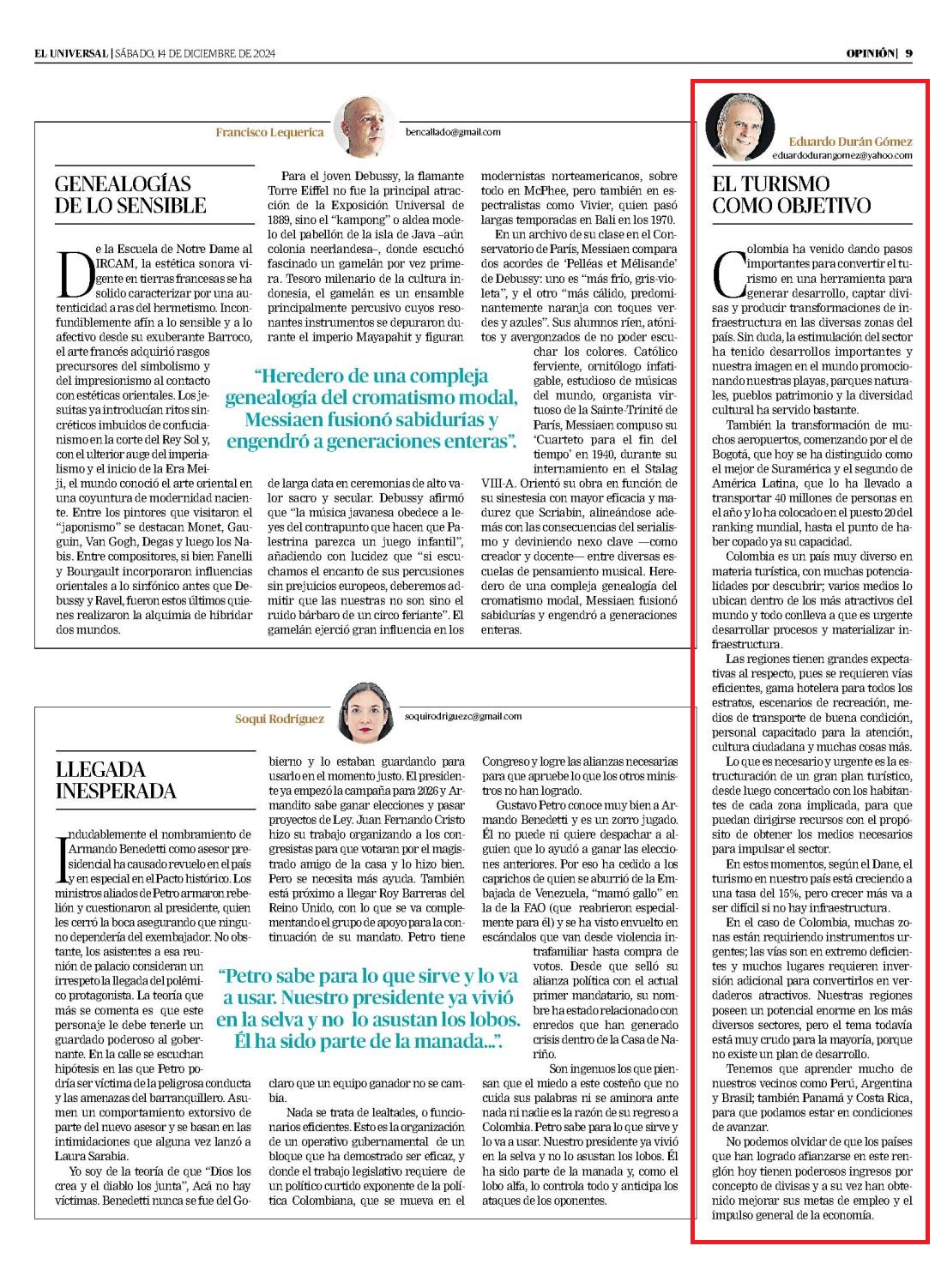 EL UNIVERSAL | SÁBADO, 14 DE DICIEMBRE DE 2024

OPINIÓN | 9

Francisco Lequerica
bencallado@gmail.com

GENEALOGÍAS DE LO SENSIBLE

De la Escuela de Notre Dame al IRCAM, la estética sonora vigente en tierras francesas se ha solido caracterizar por una autenticidad a ras del hermetismo. Inconfundiblemente afín a lo sensible y a lo afectivo desde su exuberante Barroco, el arte francés adquirió rasgos precursores del simbolismo y del impresionismo al contacto con estéticas orientales. Los jesuitas ya introducían ritos sincréticos imbuidos de confucianismo en la corte del Rey Sol y, con el ulterior auge del imperialismo y el inicio de la Era Meiji, el mundo conoció el arte oriental en una coyuntura de modernidad naciente. Entre los pintores que visitaron el "japonismo" se destacan Monet, Gauguin, Van Gogh, Degas y luego los Nabis. Entre compositores, si bien Fanelli y Bourgault incorporaron influencias orientales a lo sinfónico antes que Debussy y Ravel, fueron estos últimos quienes realizaron la alquimia de hibridar dos mundos.

Para el joven Debussy, la flamante Torre Eiffel no fue la principal atracción de la Exposición Universal de 1889, sino el "kampong" o aldea modelo del pabellón de la isla de Java –aún colonia neerlandesa–, donde escuchó fascinado un gamelán por vez primera. Tesoro milenario de la cultura indonesia, el gamelán es un ensamble principalmente percusivo cuyos resonantes instrumentos se depuraron durante el imperio Mayapahit y figuran de larga data en ceremonias de alto valor sacro y secular. Debussy afirmó que "la música javanesa obedece a leyes del contrapunto que hacen que Palestrina parezca un juego infantil", añadiendo con lucidez que "si escuchamos el encanto de sus percusiones sin prejuicios europeos, deberemos admitir que las nuestras no son sino el ruido bárbaro de un circo feriante". El gamelán ejerció gran influencia en los modernistas norteamericanos, sobre todo en McPhee, pero también en espectralistas como Vivier, quien pasó largas temporadas en Bali en los 1970.

En un archivo de su clase en el Conservatorio de París, Messiaen compara dos acordes de 'Pelléas et Mélisande' de Debussy: uno es "más frío, gris-violeta", y el otro "más cálido, predominantemente naranja con toques verdes y azules". Sus alumnos ríen, atónitos y avergonzados de no poder escuchar los colores. Católico ferviente, ornitólogo infatigable, estudioso de músicas del mundo, organista virtuoso de la Sainte-Trinité de París, Messiaen compuso su 'Cuarteto para el fin del tiempo' en 1940, durante su internamiento en el Stalag VIII-A. Orientó su obra en función de su sinestesia con mayor eficacia y madurez que Scriabin, alineándose además con las consecuencias del serialismo y deviniendo nexo clave —como creador y docente— entre diversas escuelas de pensamiento musical. Heredero de una compleja genealogía del cromatismo modal, Messiaen fusionó sabidurías y engendró a generaciones enteras.

"Heredero de una compleja genealogía del cromatismo modal, Messiaen fusionó sabidurías y engendró a generaciones enteras".

Soqui Rodríguez
soquirodriguezc@gmail.com

LLEGADA INESPERADA

Indudablemente el nombramiento de Armando Benedetti como asesor presidencial ha causado revuelo en el país y en especial en el Pacto histórico. Los ministros aliados de Petro armaron rebelión y cuestionaron al presidente, quien les cerró la boca asegurando que ninguno dependería del exembajador. No obstante, los asistentes a esa reunión de palacio consideran un irrespeto la llegada del polémico protagonista. La teoría que más se comenta es que este personaje le debe tenerle un guardado poderoso al gobernante. En la calle se escuchan hipótesis en las que Petro podría ser víctima de la peligrosa conducta y las amenazas del barranquillero. Asumen un comportamiento extorsivo de parte del nuevo asesor y se basan en las intimidaciones que alguna vez lanzó a Laura Sarabia.

Yo soy de la teoría de que "Dios los crea y el diablo los junta", Acá no hay víctimas. Benedetti nunca se fue del Gobierno y lo estaban guardando para usarlo en el momento justo. El presidente ya empezó la campaña para 2026 y Armandito sabe ganar elecciones y pasar proyectos de Ley. Juan Fernando Cristo hizo su trabajo organizando a los congresistas para que votaran por el magistrado amigo de la casa y lo hizo bien. Pero se necesita más ayuda. También está próximo a llegar Roy Barreras del Reino Unido, con lo que se va complementando el grupo de apoyo para la continuación de su mandato. Petro tiene claro que un equipo ganador no se cambia.

Nada se trata de lealtades, o funcionarios eficientes. Esto es la organización de un operativo gubernamental de un bloque que ha demostrado ser eficaz, y donde el trabajo legislativo requiere de un político curtido exponente de la política Colombiana, que se mueva en el Congreso y logre las alianzas necesarias para que apruebe lo que los otros ministros no han logrado.

Gustavo Petro conoce muy bien a Armando Benedetti y es un zorro jugado. Él no puede ni quiere despachar a alguien que lo ayudó a ganar las elecciones anteriores. Por eso ha cedido a los caprichos de quien se aburrió de la Embajada de Venezuela, "mamó gallo" en la de la FAO (que reabrieron especialmente para él) y se ha visto envuelto en escándalos que van desde violencia intrafamiliar hasta compra de votos. Desde que selló su alianza política con el actual primer mandatario, su nombre ha estado relacionado con enredos que han generado crisis dentro de la Casa de Nariño.

Son ingenuos los que piensan que el miedo a este costeño que no cuida sus palabras ni se aminora ante nada ni nadie es la razón de su regreso a Colombia. Petro sabe para lo que sirve y lo va a usar. Nuestro presidente ya vivió en la selva y no lo asustan los lobos. Él ha sido parte de la manada y, como el lobo alfa, lo controla todo y anticipa los ataques de los oponentes.

"Petro sabe para lo que sirve y lo va a usar. Nuestro presidente ya vivió en la selva y no lo asustan los lobos. Él ha sido parte de la manada...".

Eduardo Durán Gómez
eduardodurangomez@yahoo.com

EL TURISMO COMO OBJETIVO

Colombia ha venido dando pasos importantes para convertir el turismo en una herramienta para generar desarrollo, captar divisas y producir transformaciones de infraestructura en las diversas zonas del país. Sin duda, la estimulación del sector ha tenido desarrollos importantes y nuestra imagen en el mundo promocionando nuestras playas, parques naturales, pueblos patrimonio y la diversidad cultural ha servido bastante.

También la transformación de muchos aeropuertos, comenzando por el de Bogotá, que hoy se ha distinguido como el mejor de Suramérica y el segundo de América Latina, que lo ha llevado a transportar 40 millones de personas en el año y lo ha colocado en el puesto 20 del ranking mundial, hasta el punto de haber copado ya su capacidad.

Colombia es un país muy diverso en materia turística, con muchas potencialidades por descubrir; varios medios lo ubican dentro de los más atractivos del mundo y todo conlleva a que es urgente desarrollar procesos y materializar infraestructura.

Las regiones tienen grandes expectativas al respecto, pues se requieren vías eficientes, gama hotelera para todos los estratos, escenarios de recreación, medios de transporte de buena condición, personal capacitado para la atención, cultura ciudadana y muchas cosas más.

Lo que es necesario y urgente es la estructuración de un gran plan turístico, desde luego concertado con los habitantes de cada zona implicada, para que puedan dirigirse recursos con el propósito de obtener los medios necesarios para impulsar el sector.

En estos momentos, según el Dane, el turismo en nuestro país está creciendo a una tasa del 15%, pero crecer más va a ser difícil si no hay infraestructura.

En el caso de Colombia, muchas zonas están requiriendo instrumentos urgentes; las vías son en extremo deficientes y muchos lugares requieren inversión adicional para convertirlos en verdaderos atractivos. Nuestras regiones poseen un potencial enorme en los más diversos sectores, pero el tema todavía está muy crudo para la mayoría, porque no existe un plan de desarrollo.

Tenemos que aprender mucho de nuestros vecinos como Perú, Argentina y Brasil; también Panamá y Costa Rica, para que podamos estar en condiciones de avanzar.

No podemos olvidar de que los países que han logrado afianzarse en este renglón hoy tienen poderosos ingresos por concepto de divisas y a su vez han obtenido mejorar sus metas de empleo y el impulso general de la economía.